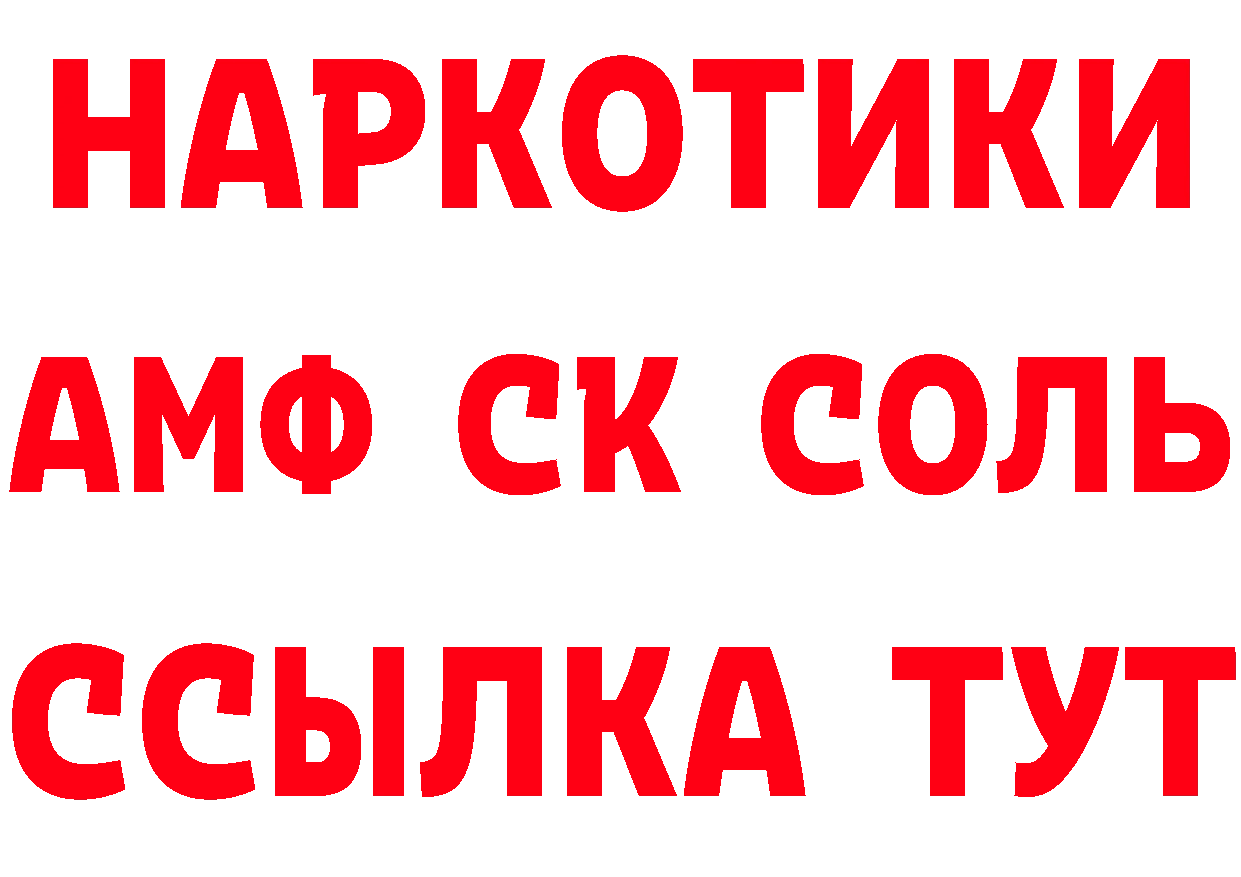 НАРКОТИКИ

АМФ СК СОЛЬ

ССЫЛКА ТУТ